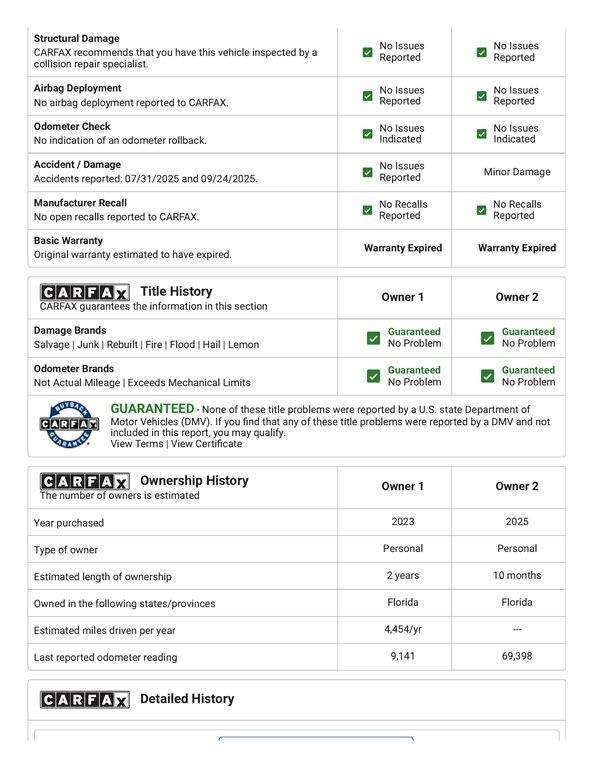 | | | |
|---|---|---|
| **Structural Damage** CARFAX recommends that you have this vehicle inspected by a collision repair specialist. | No Issues Reported | No Issues Reported |
| **Airbag Deployment** No airbag deployment reported to CARFAX. | No Issues Reported | No Issues Reported |
| **Odometer Check** No indication of an odometer rollback. | No Issues Indicated | No Issues Indicated |
| **Accident / Damage** Accidents reported: 07/31/2025 and 09/24/2025. | No Issues Reported | Minor Damage |
| **Manufacturer Recall** No open recalls reported to CARFAX. | No Recalls Reported | No Recalls Reported |
| **Basic Warranty** Original warranty estimated to have expired. | Warranty Expired | Warranty Expired |

| CARFAX Title History CARFAX guarantees the information in this section | Owner 1 | Owner 2 |
|---|---|---|
| **Damage Brands** Salvage \| Junk \| Rebuilt \| Fire \| Flood \| Hail \| Lemon | Guaranteed No Problem | Guaranteed No Problem |
| **Odometer Brands** Not Actual Mileage \| Exceeds Mechanical Limits | Guaranteed No Problem | Guaranteed No Problem |

BUYBACK CARFAX GUARANTEE

GUARANTEED - None of these title problems were reported by a U.S. state Department of Motor Vehicles (DMV). If you find that any of these title problems were reported by a DMV and not included in this report, you may qualify.
View Terms | View Certificate

| CARFAX Ownership History The number of owners is estimated | Owner 1 | Owner 2 |
|---|---|---|
| Year purchased | 2023 | 2025 |
| Type of owner | Personal | Personal |
| Estimated length of ownership | 2 years | 10 months |
| Owned in the following states/provinces | Florida | Florida |
| Estimated miles driven per year | 4,454/yr | --- |
| Last reported odometer reading | 9,141 | 69,398 |

CARFAX Detailed History